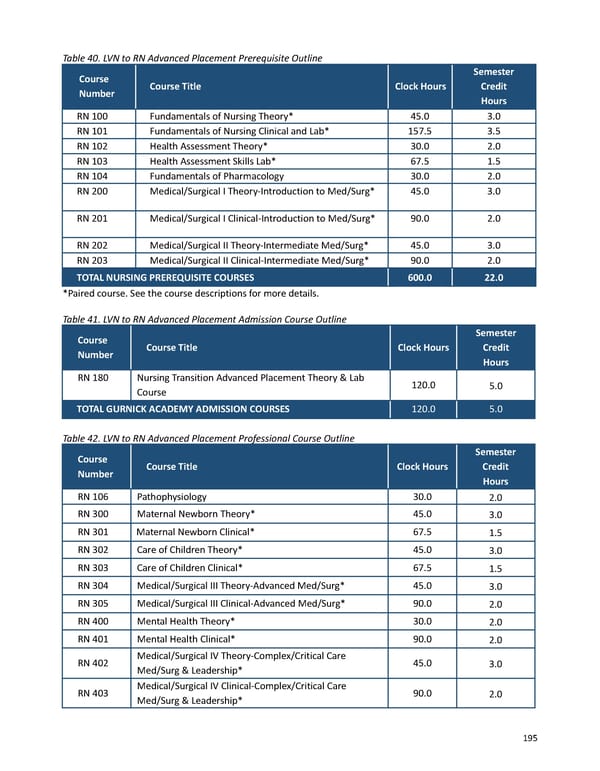 Table 40. LVN to RN Advanced Placement Prerequisite Outline

| Course Number | Course Title | Clock Hours | Semester Credit Hours |
|---|---|---|---|
| RN 100 | Fundamentals of Nursing Theory* | 45.0 | 3.0 |
| RN 101 | Fundamentals of Nursing Clinical and Lab* | 157.5 | 3.5 |
| RN 102 | Health Assessment Theory* | 30.0 | 2.0 |
| RN 103 | Health Assessment Skills Lab* | 67.5 | 1.5 |
| RN 104 | Fundamentals of Pharmacology | 30.0 | 2.0 |
| RN 200 | Medical/Surgical I Theory-Introduction to Med/Surg* | 45.0 | 3.0 |
| RN 201 | Medical/Surgical I Clinical-Introduction to Med/Surg* | 90.0 | 2.0 |
| RN 202 | Medical/Surgical II Theory-Intermediate Med/Surg* | 45.0 | 3.0 |
| RN 203 | Medical/Surgical II Clinical-Intermediate Med/Surg* | 90.0 | 2.0 |
| TOTAL NURSING PREREQUISITE COURSES | | 600.0 | 22.0 |

*Paired course. See the course descriptions for more details.

Table 41. LVN to RN Advanced Placement Admission Course Outline

| Course Number | Course Title | Clock Hours | Semester Credit Hours |
|---|---|---|---|
| RN 180 | Nursing Transition Advanced Placement Theory & Lab Course | 120.0 | 5.0 |
| TOTAL GURNICK ACADEMY ADMISSION COURSES | | 120.0 | 5.0 |

Table 42. LVN to RN Advanced Placement Professional Course Outline

| Course Number | Course Title | Clock Hours | Semester Credit Hours |
|---|---|---|---|
| RN 106 | Pathophysiology | 30.0 | 2.0 |
| RN 300 | Maternal Newborn Theory* | 45.0 | 3.0 |
| RN 301 | Maternal Newborn Clinical* | 67.5 | 1.5 |
| RN 302 | Care of Children Theory* | 45.0 | 3.0 |
| RN 303 | Care of Children Clinical* | 67.5 | 1.5 |
| RN 304 | Medical/Surgical III Theory-Advanced Med/Surg* | 45.0 | 3.0 |
| RN 305 | Medical/Surgical III Clinical-Advanced Med/Surg* | 90.0 | 2.0 |
| RN 400 | Mental Health Theory* | 30.0 | 2.0 |
| RN 401 | Mental Health Clinical* | 90.0 | 2.0 |
| RN 402 | Medical/Surgical IV Theory-Complex/Critical Care Med/Surg & Leadership* | 45.0 | 3.0 |
| RN 403 | Medical/Surgical IV Clinical-Complex/Critical Care Med/Surg & Leadership* | 90.0 | 2.0 |

195